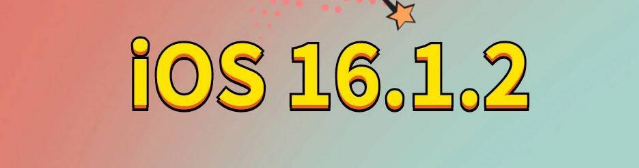 iOS 16.1.2